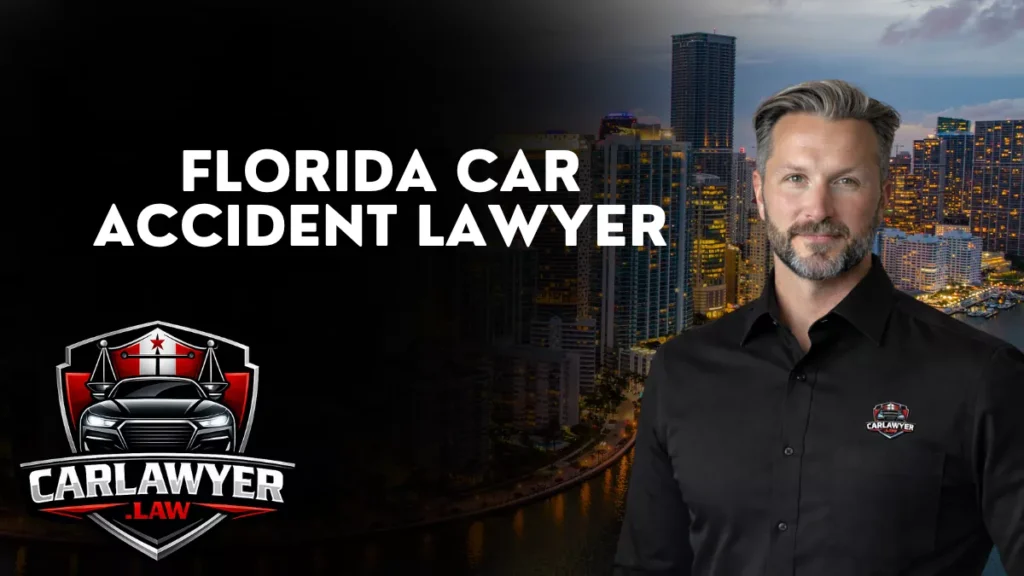 FLORIDA CAR ACCIDENT LAWYER

CARLAWYER .LAW

CARLAWYER .LAW